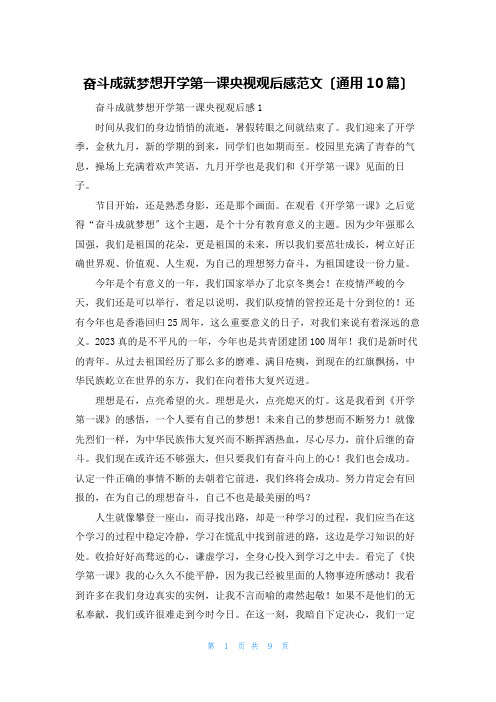 奋斗成就梦想开学第一课央视观后感范文〔通用10篇〕

奋斗成就梦想开学第一课央视观后感1

时间从我们的身边悄悄的流逝，暑假转眼之间就结束了。我们迎来了开学季，金秋九月，新的学期的到来，同学们也如期而至。校园里充满了青春的气息，操场上充满着欢声笑语，九月开学也是我们和《开学第一课》见面的日子。

节目开始，还是熟悉身影，还是那个画面。在观看《开学第一课》之后觉得“奋斗成就梦想”这个主题，是个十分有教育意义的主题。因为少年强那么国强，我们是祖国的花朵，更是祖国的未来，所以我们要茁壮成长，树立好正确世界观、价值观、人生观，为自己的理想努力奋斗，为祖国建设一份力量。

今年是个有意义的一年，我们国家举办了北京冬奥会！在疫情严峻的今天，我们还是可以举行，着足以说明，我们队疫情的管控还是十分到位的！还有今年也是香港回归25周年，这么重要意义的日子，对我们来说有着深远的意义。2023真的是不平凡的一年，今年也是共青团建团100周年！我们是新时代的青年。从过去祖国经历了那么多的磨难、满目疮痍，到现在的红旗飘扬，中华民族屹立在世界的东方，我们在向着伟大复兴迈进。

理想是石，点亮希望的火。理想是火，点亮熄灭的灯。这是我看到《开学第一课》的感悟，一个人要有自己的梦想！未来自己的梦想而不断努力！就像先烈们一样，为中华民族伟大复兴而不断挥洒热血，尽心尽力，前仆后继的奋斗。我们现在或许还不够强大，但只要我们有奋斗向上的心！我们也会成功。认定一件正确的事情不断的去朝着它前进，我们终将会成功。努力肯定会有回报的，在为自己的理想奋斗，自己不也是最美丽的吗？

人生就像攀登一座山，而寻找出路，却是一种学习的过程，我们应当在这个学习的过程中稳定冷静，学习在慌乱中找到前进的路，这边是学习知识的好处。收拾好好高骛远的心，谦虚学习，全身心投入到学习之中去。看完了《快学第一课》我的心久久不能平静，因为我已经被里面的人物事迹所感动！我看到许多在我们身边真实的实例，让我不言而喻的肃然起敬！如果不是他们的无私奉献，我们或许很难走到今时今日。在这一刻，我暗自下定决心，我们一定

第 1 页 共 9 页